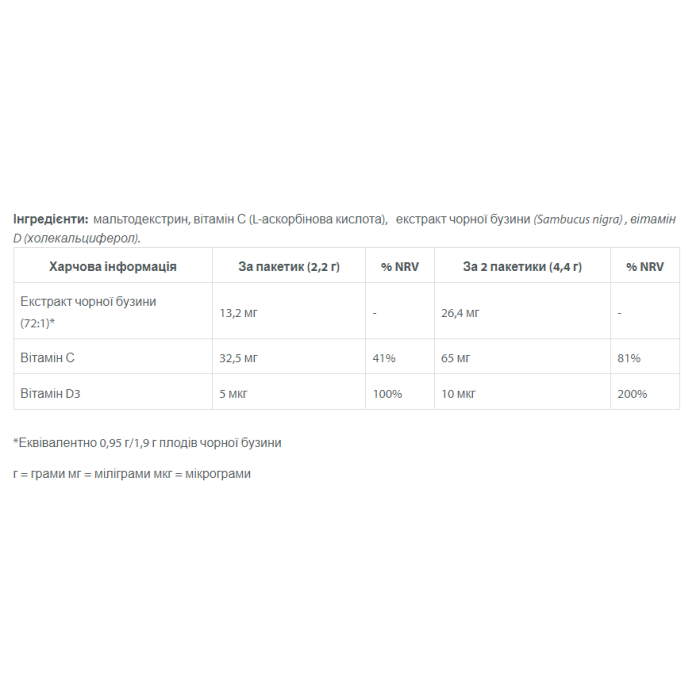 Інгредієнти: мальтодекстрин, вітамін С (L-аскорбінова кислота), екстракт чорної бузини (Sambucus nigra) , вітамін D (холекальциферол).

| Харчова інформація | За пакетик (2,2 г) | % NRV | За 2 пакетики (4,4 г) | % NRV |
|---|---|---|---|---|
| Екстракт чорної бузини (72:1)* | 13,2 мг | - | 26,4 мг | - |
| Вітамін С | 32,5 мг | 41% | 65 мг | 81% |
| Вітамін D3 | 5 мкг | 100% | 10 мкг | 200% |

*Еквівалентно 0,95 г/1,9 г плодів чорної бузини

г = грами мг = міліграми мкг = мікрограми